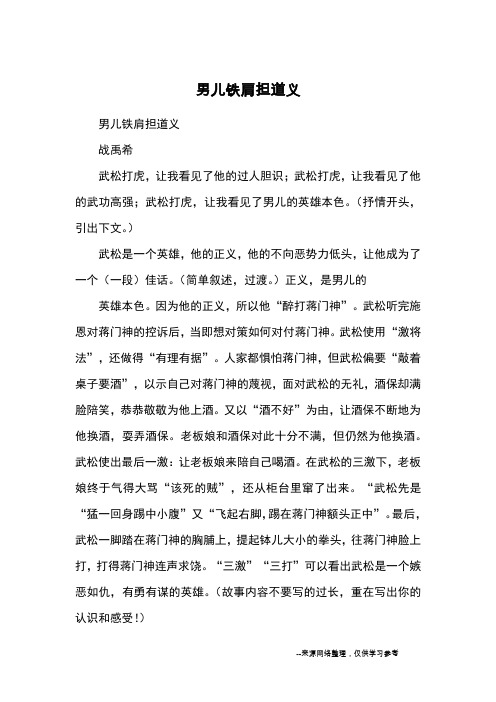 男儿铁肩担道义

男儿铁肩担道义

战禹希

武松打虎，让我看见了他的过人胆识；武松打虎，让我看见了他的武功高强；武松打虎，让我看见了男儿的英雄本色。（抒情开头，引出下文。）

武松是一个英雄，他的正义，他的不向恶势力低头，让他成为了一个（一段）佳话。（简单叙述，过渡。）正义，是男儿的

英雄本色。因为他的正义，所以他“醉打蒋门神”。武松听完施恩对蒋门神的控诉后，当即想对策如何对付蒋门神。武松使用“激将法”，还做得“有理有据”。人家都惧怕蒋门神，但武松偏要“敲着桌子要酒”，以示自己对蒋门神的蔑视，面对武松的无礼，酒保却满脸陪笑，恭恭敬敬为他上酒。又以“酒不好”为由，让酒保不断地为他换酒，耍弄酒保。老板娘和酒保对此十分不满，但仍然为他换酒。武松使出最后一激：让老板娘来陪自己喝酒。在武松的三激下，老板娘终于气得大骂“该死的贼”，还从柜台里窜了出来。“武松先是“猛一回身踢中小腹”又“飞起右脚,踢在蒋门神额头正中”。最后，武松一脚踏在蒋门神的胸脯上，提起钵儿大小的拳头，往蒋门神脸上打，打得蒋门神连声求饶。“三激”“三打”可以看出武松是一个嫉恶如仇，有勇有谋的英雄。（故事内容不要写的过长，重在写出你的认识和感受！）

--来源网络整理，仅供学习参考